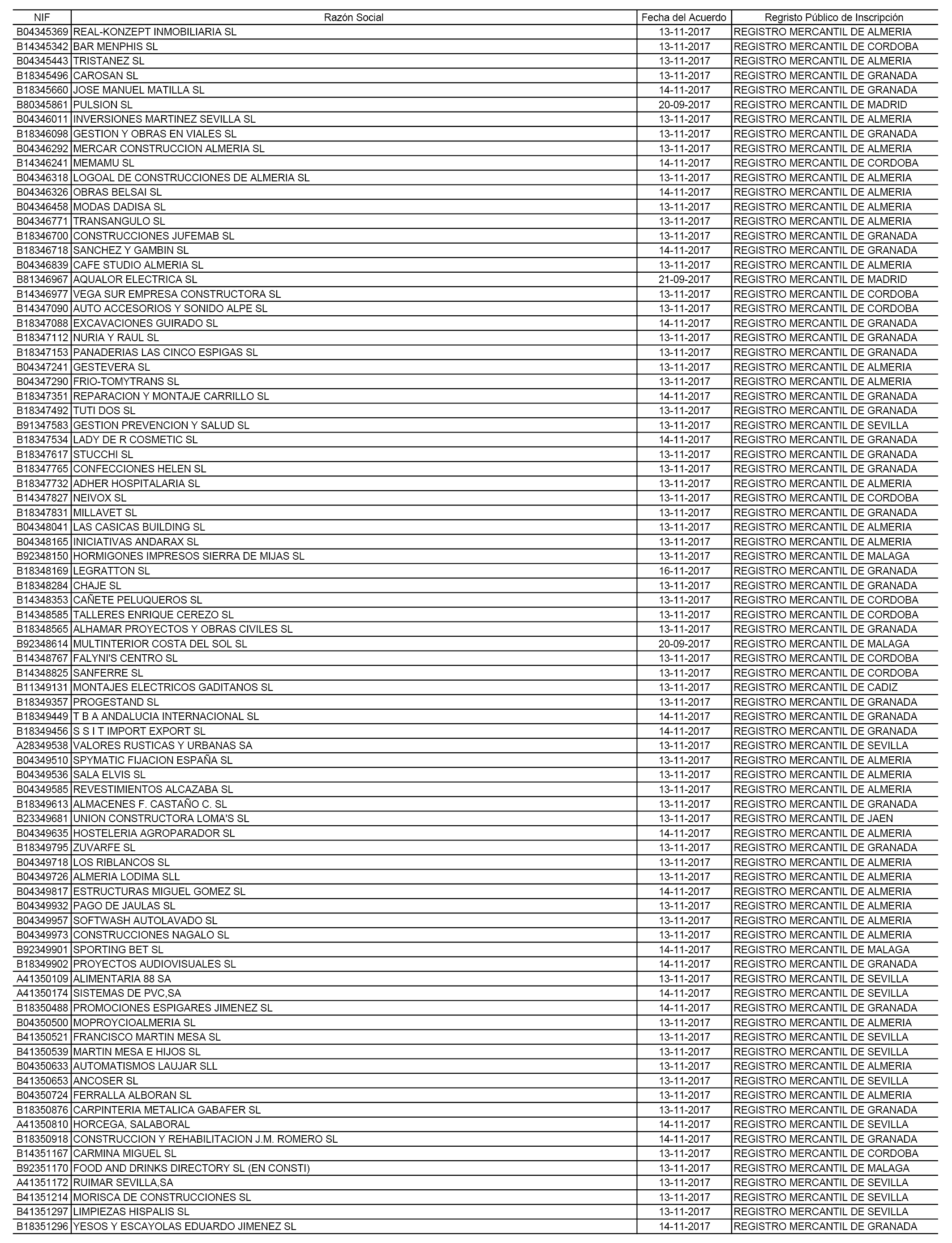 | NIF | Razón Social | Fecha del Acuerdo | Regristo Público de Inscripción |
|---|---|---|---|
| B04345369 | REAL-KONZEPT INMOBILIARIA SL | 13-11-2017 | REGISTRO MERCANTIL DE ALMERIA |
| B14345342 | BAR MENPHIS SL | 13-11-2017 | REGISTRO MERCANTIL DE CORDOBA |
| B04345443 | TRISTANEZ SL | 13-11-2017 | REGISTRO MERCANTIL DE ALMERIA |
| B18345496 | CAROSAN SL | 13-11-2017 | REGISTRO MERCANTIL DE GRANADA |
| B18345660 | JOSE MANUEL MATILLA SL | 14-11-2017 | REGISTRO MERCANTIL DE GRANADA |
| B80345861 | PULSION SL | 20-09-2017 | REGISTRO MERCANTIL DE MADRID |
| B04346011 | INVERSIONES MARTINEZ SEVILLA SL | 13-11-2017 | REGISTRO MERCANTIL DE ALMERIA |
| B18346098 | GESTION Y OBRAS EN VIALES SL | 13-11-2017 | REGISTRO MERCANTIL DE GRANADA |
| B04346292 | MERCAR CONSTRUCCION ALMERIA SL | 13-11-2017 | REGISTRO MERCANTIL DE ALMERIA |
| B14346241 | MEMAMU SL | 14-11-2017 | REGISTRO MERCANTIL DE CORDOBA |
| B04346318 | LOGOAL DE CONSTRUCCIONES DE ALMERIA SL | 13-11-2017 | REGISTRO MERCANTIL DE ALMERIA |
| B04346326 | OBRAS BELSAI SL | 14-11-2017 | REGISTRO MERCANTIL DE ALMERIA |
| B04346458 | MODAS DADISA SL | 13-11-2017 | REGISTRO MERCANTIL DE ALMERIA |
| B04346771 | TRANSANGULO SL | 13-11-2017 | REGISTRO MERCANTIL DE ALMERIA |
| B18346700 | CONSTRUCCIONES JUFEMAB SL | 13-11-2017 | REGISTRO MERCANTIL DE GRANADA |
| B18346718 | SANCHEZ Y GAMBIN SL | 14-11-2017 | REGISTRO MERCANTIL DE GRANADA |
| B04346839 | CAFE STUDIO ALMERIA SL | 13-11-2017 | REGISTRO MERCANTIL DE ALMERIA |
| B81346967 | AQUALOR ELECTRICA SL | 21-09-2017 | REGISTRO MERCANTIL DE MADRID |
| B14346977 | VEGA SUR EMPRESA CONSTRUCTORA SL | 13-11-2017 | REGISTRO MERCANTIL DE CORDOBA |
| B14347090 | AUTO ACCESORIOS Y SONIDO ALPE SL | 13-11-2017 | REGISTRO MERCANTIL DE CORDOBA |
| B18347088 | EXCAVACIONES GUIRADO SL | 14-11-2017 | REGISTRO MERCANTIL DE GRANADA |
| B18347112 | NURIA Y RAUL SL | 13-11-2017 | REGISTRO MERCANTIL DE GRANADA |
| B18347153 | PANADERIAS LAS CINCO ESPIGAS SL | 13-11-2017 | REGISTRO MERCANTIL DE GRANADA |
| B04347241 | GESTEVERA SL | 13-11-2017 | REGISTRO MERCANTIL DE ALMERIA |
| B04347290 | FRIO-TOMYTRANS SL | 13-11-2017 | REGISTRO MERCANTIL DE ALMERIA |
| B18347351 | REPARACION Y MONTAJE CARRILLO SL | 14-11-2017 | REGISTRO MERCANTIL DE GRANADA |
| B18347492 | TUTI DOS SL | 13-11-2017 | REGISTRO MERCANTIL DE GRANADA |
| B91347583 | GESTION PREVENCION Y SALUD SL | 13-11-2017 | REGISTRO MERCANTIL DE SEVILLA |
| B18347534 | LADY DE R COSMETIC SL | 14-11-2017 | REGISTRO MERCANTIL DE GRANADA |
| B18347617 | STUCCHI SL | 13-11-2017 | REGISTRO MERCANTIL DE GRANADA |
| B18347765 | CONFECCIONES HELEN SL | 13-11-2017 | REGISTRO MERCANTIL DE GRANADA |
| B18347732 | ADHER HOSPITALARIA SL | 13-11-2017 | REGISTRO MERCANTIL DE ALMERIA |
| B14347827 | NEIVOX SL | 13-11-2017 | REGISTRO MERCANTIL DE CORDOBA |
| B18347831 | MILLAVET SL | 13-11-2017 | REGISTRO MERCANTIL DE GRANADA |
| B04348041 | LAS CASICAS BUILDING SL | 13-11-2017 | REGISTRO MERCANTIL DE ALMERIA |
| B04348165 | INICIATIVAS ANDARAX SL | 13-11-2017 | REGISTRO MERCANTIL DE ALMERIA |
| B92348150 | HORMIGONES IMPRESOS SIERRA DE MIJAS SL | 13-11-2017 | REGISTRO MERCANTIL DE MALAGA |
| B18348169 | LEGRATTON SL | 16-11-2017 | REGISTRO MERCANTIL DE GRANADA |
| B18348284 | CHAJE SL | 13-11-2017 | REGISTRO MERCANTIL DE GRANADA |
| B14348353 | CAÑETE PELUQUEROS SL | 13-11-2017 | REGISTRO MERCANTIL DE CORDOBA |
| B14348585 | TALLERES ENRIQUE CEREZO SL | 13-11-2017 | REGISTRO MERCANTIL DE CORDOBA |
| B18348565 | ALHAMAR PROYECTOS Y OBRAS CIVILES SL | 13-11-2017 | REGISTRO MERCANTIL DE GRANADA |
| B92348614 | MULTINTERIOR COSTA DEL SOL SL | 20-09-2017 | REGISTRO MERCANTIL DE MALAGA |
| B14348767 | FALYNI'S CENTRO SL | 13-11-2017 | REGISTRO MERCANTIL DE CORDOBA |
| B14348825 | SANFERRE SL | 13-11-2017 | REGISTRO MERCANTIL DE CORDOBA |
| B11349131 | MONTAJES ELECTRICOS GADITANOS SL | 13-11-2017 | REGISTRO MERCANTIL DE CADIZ |
| B18349357 | PROGESTAND SL | 13-11-2017 | REGISTRO MERCANTIL DE GRANADA |
| B18349449 | T B A ANDALUCIA INTERNACIONAL SL | 14-11-2017 | REGISTRO MERCANTIL DE GRANADA |
| B18349456 | S S I T IMPORT EXPORT SL | 14-11-2017 | REGISTRO MERCANTIL DE GRANADA |
| A28349538 | VALORES RUSTICAS Y URBANAS SA | 13-11-2017 | REGISTRO MERCANTIL DE SEVILLA |
| B04349510 | SPYMATIC FIJACION ESPAÑA SL | 13-11-2017 | REGISTRO MERCANTIL DE ALMERIA |
| B04349536 | SALA ELVIS SL | 13-11-2017 | REGISTRO MERCANTIL DE ALMERIA |
| B04349585 | REVESTIMIENTOS ALCAZABA SL | 13-11-2017 | REGISTRO MERCANTIL DE ALMERIA |
| B18349613 | ALMACENES F. CASTAÑO C. SL | 13-11-2017 | REGISTRO MERCANTIL DE GRANADA |
| B23349681 | UNION CONSTRUCTORA LOMA'S SL | 13-11-2017 | REGISTRO MERCANTIL DE JAEN |
| B04349635 | HOSTELERIA AGROPARADOR SL | 14-11-2017 | REGISTRO MERCANTIL DE ALMERIA |
| B18349795 | ZUVARFE SL | 13-11-2017 | REGISTRO MERCANTIL DE GRANADA |
| B04349718 | LOS RIBLANCOS SL | 13-11-2017 | REGISTRO MERCANTIL DE ALMERIA |
| B04349726 | ALMERIA LODIMA SLL | 13-11-2017 | REGISTRO MERCANTIL DE ALMERIA |
| B04349817 | ESTRUCTURAS MIGUEL GOMEZ SL | 14-11-2017 | REGISTRO MERCANTIL DE ALMERIA |
| B04349932 | PAGO DE JAULAS SL | 13-11-2017 | REGISTRO MERCANTIL DE ALMERIA |
| B04349957 | SOFTWASH AUTOLAVADO SL | 13-11-2017 | REGISTRO MERCANTIL DE ALMERIA |
| B04349973 | CONSTRUCCIONES NAGALO SL | 13-11-2017 | REGISTRO MERCANTIL DE ALMERIA |
| B92349901 | SPORTING BET SL | 14-11-2017 | REGISTRO MERCANTIL DE MALAGA |
| B18349902 | PROYECTOS AUDIOVISUALES SL | 14-11-2017 | REGISTRO MERCANTIL DE GRANADA |
| A41350109 | ALIMENTARIA 88 SA | 13-11-2017 | REGISTRO MERCANTIL DE SEVILLA |
| A41350174 | SISTEMAS DE PVC,SA | 14-11-2017 | REGISTRO MERCANTIL DE SEVILLA |
| B18350488 | PROMOCIONES ESPIGARES JIMENEZ SL | 14-11-2017 | REGISTRO MERCANTIL DE GRANADA |
| B04350500 | MOPROYCIOALMERIA SL | 13-11-2017 | REGISTRO MERCANTIL DE ALMERIA |
| B41350521 | FRANCISCO MARTIN MESA SL | 13-11-2017 | REGISTRO MERCANTIL DE SEVILLA |
| B41350539 | MARTIN MESA E HIJOS SL | 13-11-2017 | REGISTRO MERCANTIL DE SEVILLA |
| B04350633 | AUTOMATISMOS LAUJAR SLL | 13-11-2017 | REGISTRO MERCANTIL DE ALMERIA |
| B41350653 | ANCOSER SL | 13-11-2017 | REGISTRO MERCANTIL DE SEVILLA |
| B04350724 | FERRALLA ALBORAN SL | 13-11-2017 | REGISTRO MERCANTIL DE ALMERIA |
| B18350876 | CARPINTERIA METALICA GABAFER SL | 13-11-2017 | REGISTRO MERCANTIL DE GRANADA |
| A41350810 | HORCEGA, SALABORAL | 14-11-2017 | REGISTRO MERCANTIL DE SEVILLA |
| B18350918 | CONSTRUCCION Y REHABILITACION J.M. ROMERO SL | 14-11-2017 | REGISTRO MERCANTIL DE GRANADA |
| B14351167 | CARMINA MIGUEL SL | 13-11-2017 | REGISTRO MERCANTIL DE CORDOBA |
| B92351170 | FOOD AND DRINKS DIRECTORY SL (EN CONSTI) | 13-11-2017 | REGISTRO MERCANTIL DE MALAGA |
| A41351172 | RUIMAR SEVILLA,SA | 13-11-2017 | REGISTRO MERCANTIL DE SEVILLA |
| B41351214 | MORISCA DE CONSTRUCCIONES SL | 13-11-2017 | REGISTRO MERCANTIL DE SEVILLA |
| B41351297 | LIMPIEZAS HISPALIS SL | 13-11-2017 | REGISTRO MERCANTIL DE SEVILLA |
| B18351296 | YESOS Y ESCAYOLAS EDUARDO JIMENEZ SL | 14-11-2017 | REGISTRO MERCANTIL DE GRANADA |